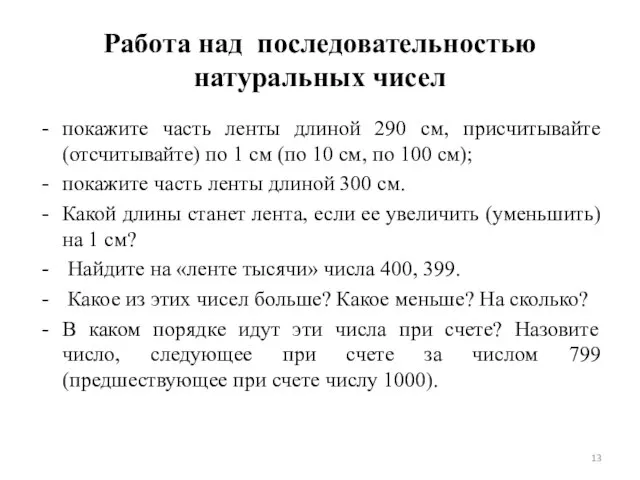 Работа над последовательностью натуральных чисел

- покажите часть ленты длиной 290 см, присчитывайте (отсчитывайте) по 1 см (по 10 см, по 100 см);
- покажите часть ленты длиной 300 см.
- Какой длины станет лента, если ее увеличить (уменьшить) на 1 см?
- Найдите на «ленте тысячи» числа 400, 399.
- Какое из этих чисел больше? Какое меньше? На сколько?
- В каком порядке идут эти числа при счете? Назовите число, следующее при счете за числом 799 (предшествующее при счете числу 1000).

13